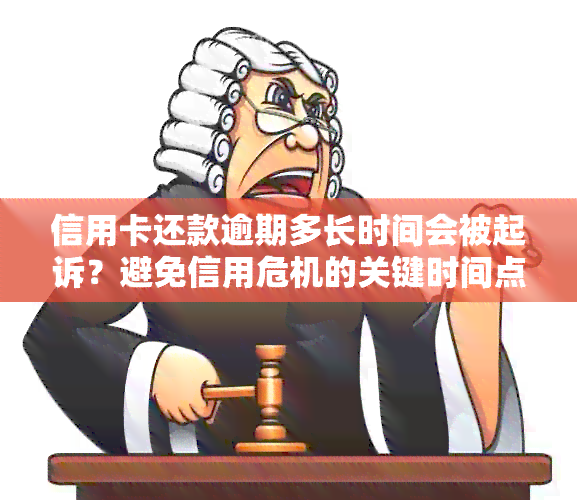 信用卡还款逾期多长时间会被起诉？避免信用危机的关键时间点